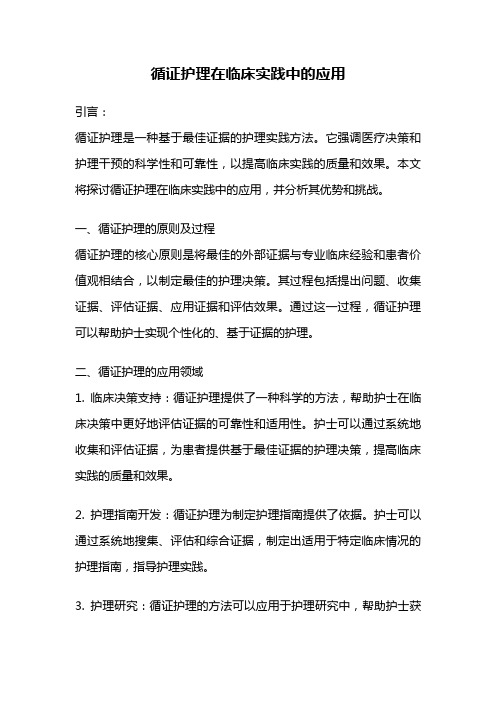 循证护理在临床实践中的应用

引言：

循证护理是一种基于最佳证据的护理实践方法。它强调医疗决策和护理干预的科学性和可靠性，以提高临床实践的质量和效果。本文将探讨循证护理在临床实践中的应用，并分析其优势和挑战。

一、循证护理的原则及过程

循证护理的核心原则是将最佳的外部证据与专业临床经验和患者价值观相结合，以制定最佳的护理决策。其过程包括提出问题、收集证据、评估证据、应用证据和评估效果。通过这一过程，循证护理可以帮助护士实现个性化的、基于证据的护理。

二、循证护理的应用领域

1. 临床决策支持：循证护理提供了一种科学的方法，帮助护士在临床决策中更好地评估证据的可靠性和适用性。护士可以通过系统地收集和评估证据，为患者提供基于最佳证据的护理决策，提高临床实践的质量和效果。

2. 护理指南开发：循证护理为制定护理指南提供了依据。护士可以通过系统地搜集、评估和综合证据，制定出适用于特定临床情况的护理指南，指导护理实践。

3. 护理研究：循证护理的方法可以应用于护理研究中，帮助护士获